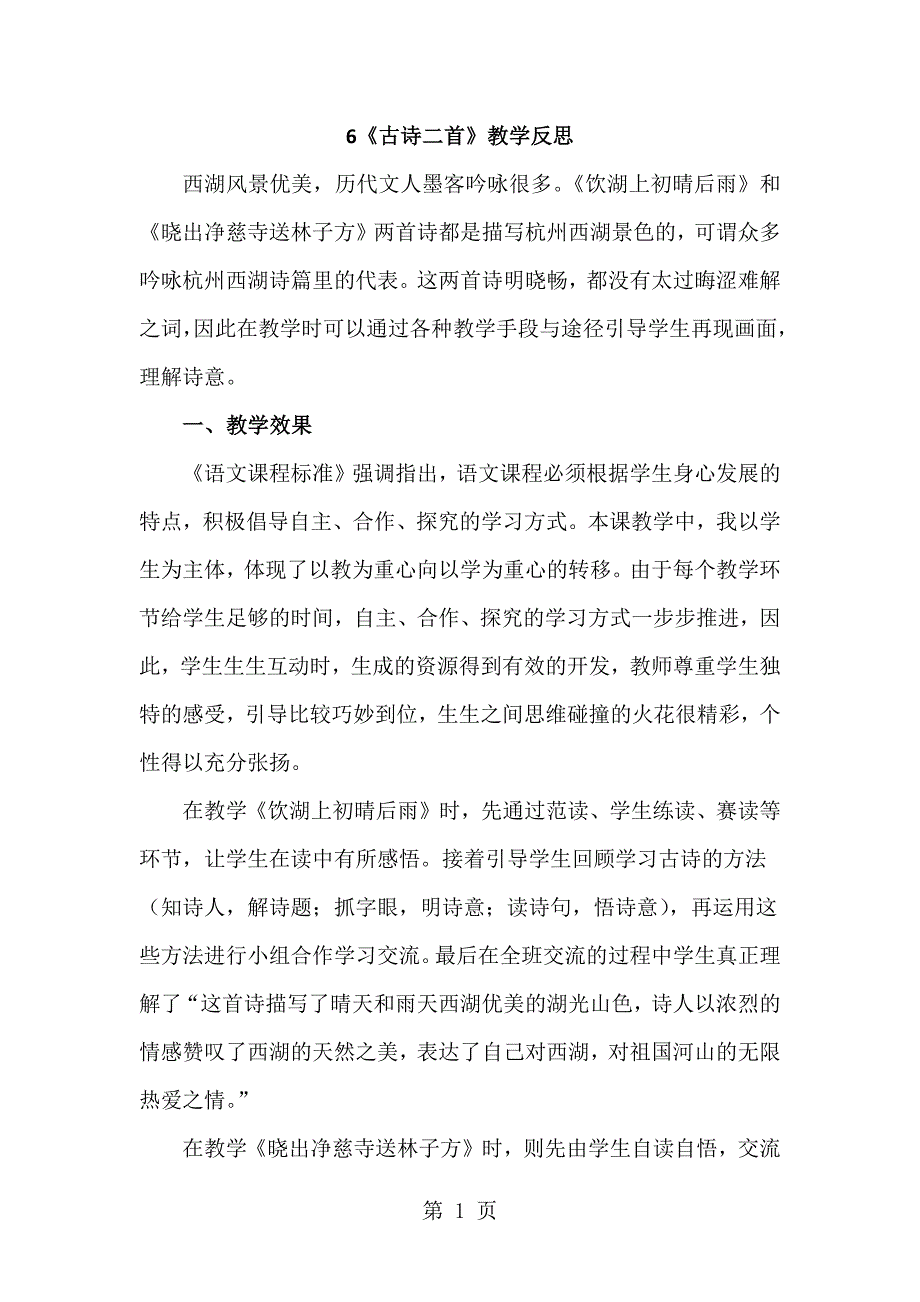 6《古诗二首》教学反思

西湖风景优美，历代文人墨客吟咏很多。《饮湖上初晴后雨》和《晓出净慈寺送林子方》两首诗都是描写杭州西湖景色的，可谓众多吟咏杭州西湖诗篇里的代表。这两首诗明晓畅，都没有太过晦涩难解之词，因此在教学时可以通过各种教学手段与途径引导学生再现画面，理解诗意。

一、教学效果

《语文课程标准》强调指出，语文课程必须根据学生身心发展的特点，积极倡导自主、合作、探究的学习方式。本课教学中，我以学生为主体，体现了以教为重心向以学为重心的转移。由于每个教学环节给学生足够的时间，自主、合作、探究的学习方式一步步推进，因此，学生生生互动时，生成的资源得到有效的开发，教师尊重学生独特的感受，引导比较巧妙到位，生生之间思维碰撞的火花很精彩，个性得以充分张扬。

在教学《饮湖上初晴后雨》时，先通过范读、学生练读、赛读等环节，让学生在读中有所感悟。接着引导学生回顾学习古诗的方法（知诗人，解诗题；抓字眼，明诗意；读诗句，悟诗意），再运用这些方法进行小组合作学习交流。最后在全班交流的过程中学生真正理解了“这首诗描写了晴天和雨天西湖优美的湖光山色，诗人以浓烈的情感赞叹了西湖的天然之美，表达了自己对西湖，对祖国河山的无限热爱之情。”

在教学《晓出净慈寺送林子方》时，则先由学生自读自悟，交流

第 1 页